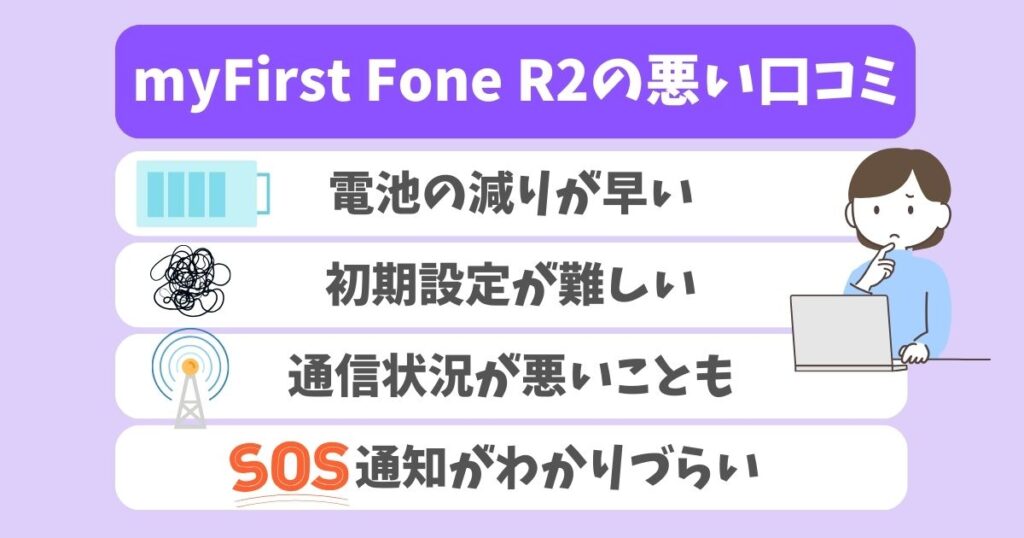 myFirst Fone R2の悪い口コミ

電池の減りが早い

初期設定が難しい

通信状況が悪いことも

SOS通知がわかりづらい